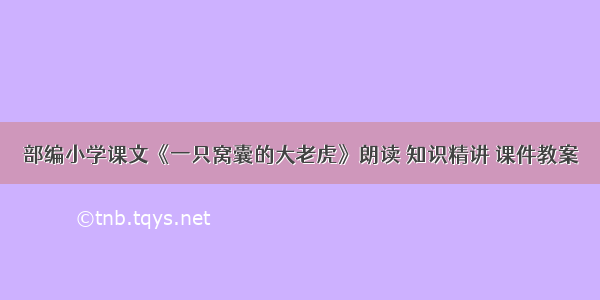 部编小学课文《一只窝囊的大老虎》朗读 知识精讲 课件教案

©tnb.tqys.net